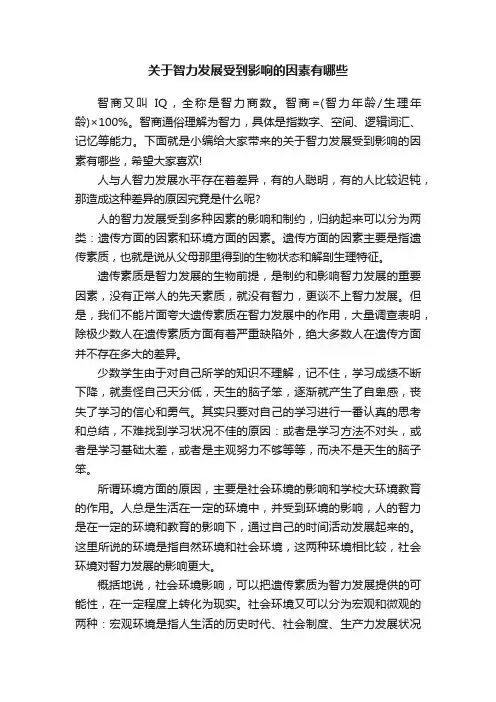 关于智力发展受到影响的因素有哪些

智商又叫 IQ，全称是智力商数。智商=(智力年龄/生理年龄)×100%。智商通俗理解为智力，具体是指数字、空间、逻辑词汇、记忆等能力。下面就是小编给大家带来的关于智力发展受到影响的因素有哪些，希望大家喜欢!

人与人智力发展水平存在着差异，有的人聪明，有的人比较迟钝，那造成这种差异的原因究竟是什么呢?

人的智力发展受到多种因素的影响和制约，归纳起来可以分为两类：遗传方面的因素和环境方面的因素。遗传方面的因素主要是指遗传素质，也就是说从父母那里得到的生物状态和解剖生理特征。

遗传素质是智力发展的生物前提，是制约和影响智力发展的重要因素，没有正常人的先天素质，就没有智力，更谈不上智力发展。但是，我们不能片面夸大遗传素质在智力发展中的作用，大量调查表明，除极少数人在遗传素质方面有着严重缺陷外，绝大多数人在遗传方面并不存在多大的差异。

少数学生由于对自己所学的知识不理解，记不住，学习成绩不断下降，就责怪自己天分低，天生的脑子笨，逐渐就产生了自卑感，丧失了学习的信心和勇气。其实只要对自己的学习进行一番认真的思考和总结，不难找到学习状况不佳的原因：或者是学习方法不对头，或者是学习基础太差，或者是主观努力不够等等，而决不是天生的脑子笨。

所谓环境方面的原因，主要是社会环境的影响和学校大环境教育的作用。人总是生活在一定的环境中，并受到环境的影响，人的智力是在一定的环境和教育的影响下，通过自己的时间活动发展起来的。这里所说的环境是指自然环境和社会环境，这两种环境相比较，社会环境对智力发展的影响更大。

概括地说，社会环境影响，可以把遗传素质为智力发展提供的可能性，在一定程度上转化为现实。社会环境又可以分为宏观和微观的两种：宏观环境是指人生活的历史时代、社会制度、生产力发展状况